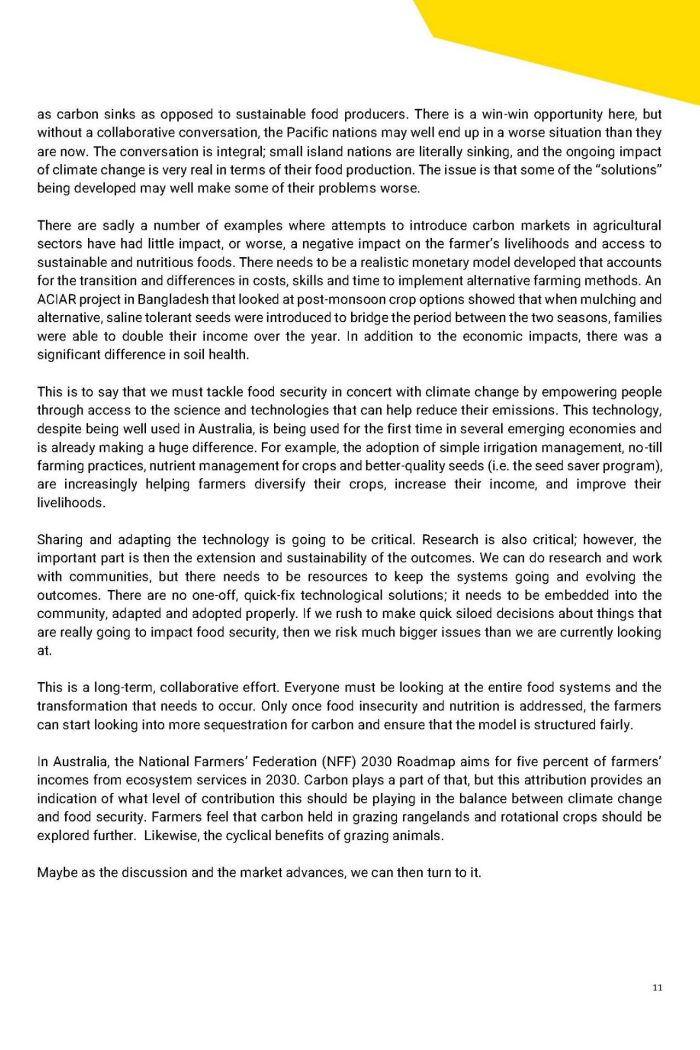 as carbon sinks as opposed to sustainable food producers. There is a win-win opportunity here, but without a collaborative conversation, the Pacific nations may well end up in a worse situation than they are now. The conversation is integral; small island nations are literally sinking, and the ongoing impact of climate change is very real in terms of their food production. The issue is that some of the "solutions" being developed may well make some of their problems worse.

There are sadly a number of examples where attempts to introduce carbon markets in agricultural sectors have had little impact, or worse, a negative impact on the farmer's livelihoods and access to sustainable and nutritious foods. There needs to be a realistic monetary model developed that accounts for the transition and differences in costs, skills and time to implement alternative farming methods. An ACIAR project in Bangladesh that looked at post-monsoon crop options showed that when mulching and alternative, saline tolerant seeds were introduced to bridge the period between the two seasons, families were able to double their income over the year. In addition to the economic impacts, there was a significant difference in soil health.

This is to say that we must tackle food security in concert with climate change by empowering people through access to the science and technologies that can help reduce their emissions. This technology, despite being well used in Australia, is being used for the first time in several emerging economies and is already making a huge difference. For example, the adoption of simple irrigation management, no-till farming practices, nutrient management for crops and better-quality seeds (i.e. the seed saver program), are increasingly helping farmers diversify their crops, increase their income, and improve their livelihoods.

Sharing and adapting the technology is going to be critical. Research is also critical; however, the important part is then the extension and sustainability of the outcomes. We can do research and work with communities, but there needs to be resources to keep the systems going and evolving the outcomes. There are no one-off, quick-fix technological solutions; it needs to be embedded into the community, adapted and adopted properly. If we rush to make quick siloed decisions about things that are really going to impact food security, then we risk much bigger issues than we are currently looking at.

This is a long-term, collaborative effort. Everyone must be looking at the entire food systems and the transformation that needs to occur. Only once food insecurity and nutrition is addressed, the farmers can start looking into more sequestration for carbon and ensure that the model is structured fairly.

In Australia, the National Farmers' Federation (NFF) 2030 Roadmap aims for five percent of farmers' incomes from ecosystem services in 2030. Carbon plays a part of that, but this attribution provides an indication of what level of contribution this should be playing in the balance between climate change and food security. Farmers feel that carbon held in grazing rangelands and rotational crops should be explored further. Likewise, the cyclical benefits of grazing animals.

Maybe as the discussion and the market advances, we can then turn to it.

11